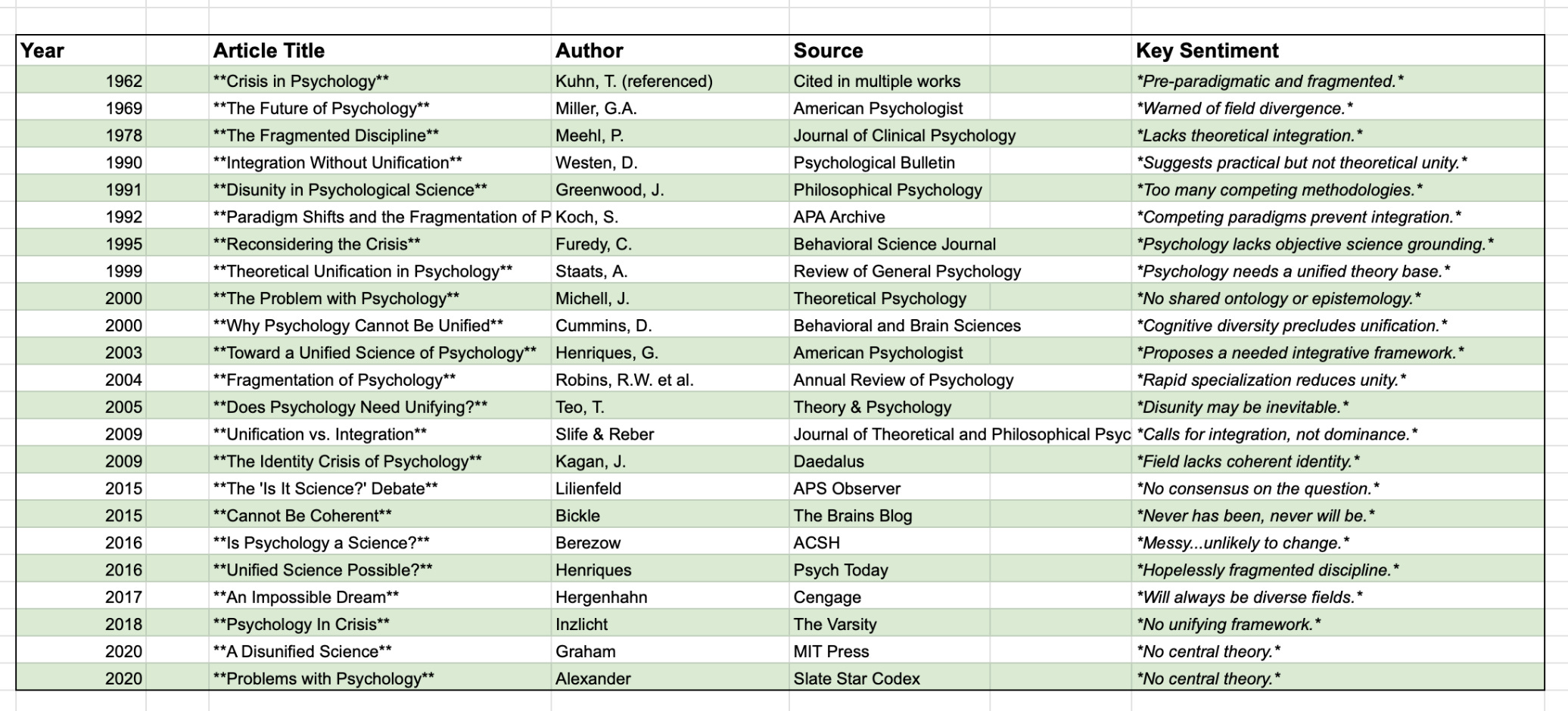 | Year | Article Title | Author | Source | Key Sentiment |
|---|---|---|---|---|
| 1962 | \*\*Crisis in Psychology\*\* | Kuhn, T. (referenced) | Cited in multiple works | \*Pre-paradigmatic and fragmented.\* |
| 1969 | \*\*The Future of Psychology\*\* | Miller, G.A. | American Psychologist | \*Warned of field divergence.\* |
| 1978 | \*\*The Fragmented Discipline\*\* | Meehl, P. | Journal of Clinical Psychology | \*Lacks theoretical integration.\* |
| 1990 | \*\*Integration Without Unification\*\* | Westen, D. | Psychological Bulletin | \*Suggests practical but not theoretical unity.\* |
| 1991 | \*\*Disunity in Psychological Science\*\* | Greenwood, J. | Philosophical Psychology | \*Too many competing methodologies.\* |
| 1992 | \*\*Paradigm Shifts and the Fragmentation of P | Koch, S. | APA Archive | \*Competing paradigms prevent integration.\* |
| 1995 | \*\*Reconsidering the Crisis\*\* | Furedy, C. | Behavioral Science Journal | \*Psychology lacks objective science grounding.\* |
| 1999 | \*\*Theoretical Unification in Psychology\*\* | Staats, A. | Review of General Psychology | \*Psychology needs a unified theory base.\* |
| 2000 | \*\*The Problem with Psychology\*\* | Michell, J. | Theoretical Psychology | \*No shared ontology or epistemology.\* |
| 2000 | \*\*Why Psychology Cannot Be Unified\*\* | Cummins, D. | Behavioral and Brain Sciences | \*Cognitive diversity precludes unification.\* |
| 2003 | \*\*Toward a Unified Science of Psychology\*\* | Henriques, G. | American Psychologist | \*Proposes a needed integrative framework.\* |
| 2004 | \*\*Fragmentation of Psychology\*\* | Robins, R.W. et al. | Annual Review of Psychology | \*Rapid specialization reduces unity.\* |
| 2005 | \*\*Does Psychology Need Unifying?\*\* | Teo, T. | Theory & Psychology | \*Disunity may be inevitable.\* |
| 2009 | \*\*Unification vs. Integration\*\* | Slife & Reber | Journal of Theoretical and Philosophical Psyc | \*Calls for integration, not dominance.\* |
| 2009 | \*\*The Identity Crisis of Psychology\*\* | Kagan, J. | Daedalus | \*Field lacks coherent identity.\* |
| 2015 | \*\*The 'Is It Science?' Debate\*\* | Lilienfeld | APS Observer | \*No consensus on the question.\* |
| 2015 | \*\*Cannot Be Coherent\*\* | Bickle | The Brains Blog | \*Never has been, never will be.\* |
| 2016 | \*\*Is Psychology a Science?\*\* | Berezow | ACSH | \*Messy...unlikely to change.\* |
| 2016 | \*\*Unified Science Possible?\*\* | Henriques | Psych Today | \*Hopelessly fragmented discipline.\* |
| 2017 | \*\*An Impossible Dream\*\* | Hergenhahn | Cengage | \*Will always be diverse fields.\* |
| 2018 | \*\*Psychology In Crisis\*\* | Inzlicht | The Varsity | \*No unifying framework.\* |
| 2020 | \*\*A Disunified Science\*\* | Graham | MIT Press | \*No central theory.\* |
| 2020 | \*\*Problems with Psychology\*\* | Alexander | Slate Star Codex | \*No central theory.\* |